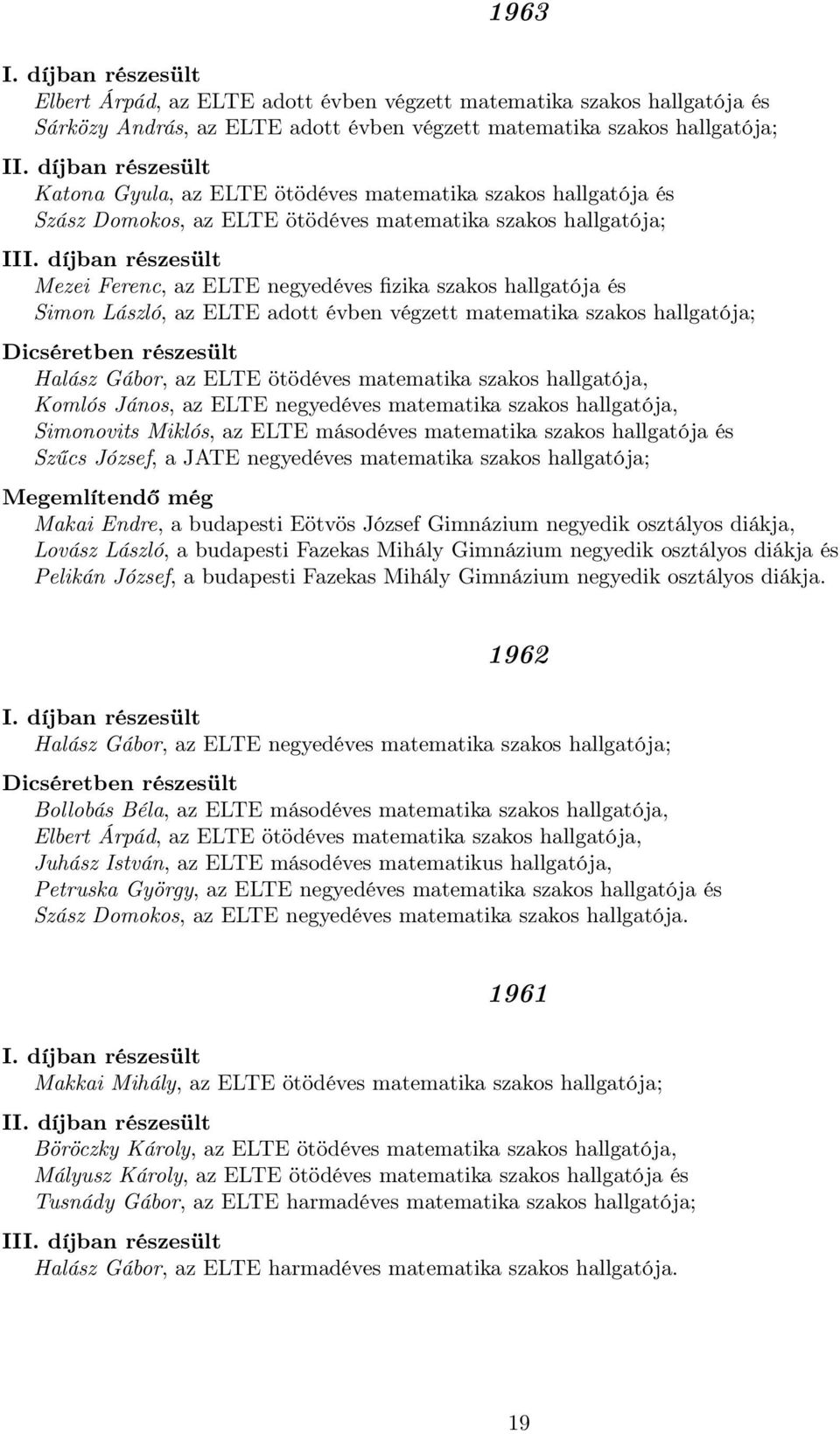 1963

I. díjban részesült
Elbert Árpád, az ELTE adott évben végzett matematika szakos hallgatója és
Sárközy András, az ELTE adott évben végzett matematika szakos hallgatója;

II. díjban részesült
Katona Gyula, az ELTE ötödéves matematika szakos hallgatója és
Szász Domokos, az ELTE ötödéves matematika szakos hallgatója;

III. díjban részesült
Mezei Ferenc, az ELTE negyedéves fizika szakos hallgatója és
Simon László, az ELTE adott évben végzett matematika szakos hallgatója;

Dicséretben részesült
Halász Gábor, az ELTE ötödéves matematika szakos hallgatója,
Komlós János, az ELTE negyedéves matematika szakos hallgatója,
Simonovits Miklós, az ELTE másodéves matematika szakos hallgatója és
Szűcs József, a JATE negyedéves matematika szakos hallgatója;

Megemlítendő még
Makai Endre, a budapesti Eötvös József Gimnázium negyedik osztályos diákja,
Lovász László, a budapesti Fazekas Mihály Gimnázium negyedik osztályos diákja és
Pelikán József, a budapesti Fazekas Mihály Gimnázium negyedik osztályos diákja.

1962

I. díjban részesült
Halász Gábor, az ELTE negyedéves matematika szakos hallgatója;

Dicséretben részesült
Bollobás Béla, az ELTE másodéves matematika szakos hallgatója,
Elbert Árpád, az ELTE ötödéves matematika szakos hallgatója,
Juhász István, az ELTE másodéves matematikus hallgatója,
Petruska György, az ELTE negyedéves matematika szakos hallgatója és
Szász Domokos, az ELTE negyedéves matematika szakos hallgatója.

1961

I. díjban részesült
Makkai Mihály, az ELTE ötödéves matematika szakos hallgatója;

II. díjban részesült
Böröczky Károly, az ELTE ötödéves matematika szakos hallgatója,
Mályusz Károly, az ELTE ötödéves matematika szakos hallgatója és
Tusnády Gábor, az ELTE harmadéves matematika szakos hallgatója;

III. díjban részesült
Halász Gábor, az ELTE harmadéves matematika szakos hallgatója.

19